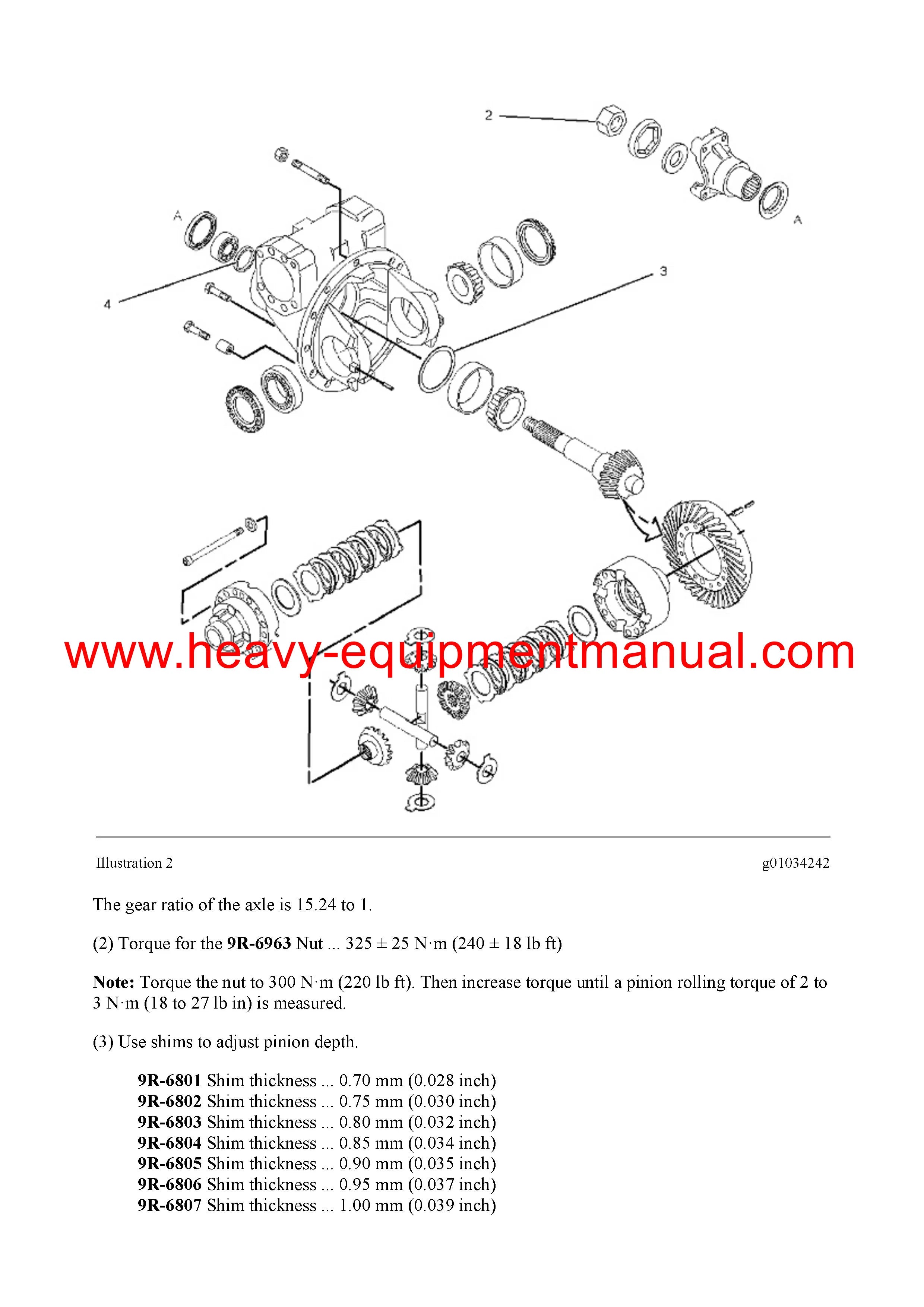 2

A

A

3

4

www.heavy-equipmentmanual.com

Illustration 2

g01034242

The gear ratio of the axle is 15.24 to 1.

(2) Torque for the 9R-6963 Nut ... 325 ± 25 N·m (240 ± 18 lb ft)

Note: Torque the nut to 300 N·m (220 lb ft). Then increase torque until a pinion rolling torque of 2 to 3 N·m (18 to 27 lb in) is measured.

(3) Use shims to adjust pinion depth.

9R-6801 Shim thickness ... 0.70 mm (0.028 inch)
9R-6802 Shim thickness ... 0.75 mm (0.030 inch)
9R-6803 Shim thickness ... 0.80 mm (0.032 inch)
9R-6804 Shim thickness ... 0.85 mm (0.034 inch)
9R-6805 Shim thickness ... 0.90 mm (0.035 inch)
9R-6806 Shim thickness ... 0.95 mm (0.037 inch)
9R-6807 Shim thickness ... 1.00 mm (0.039 inch)